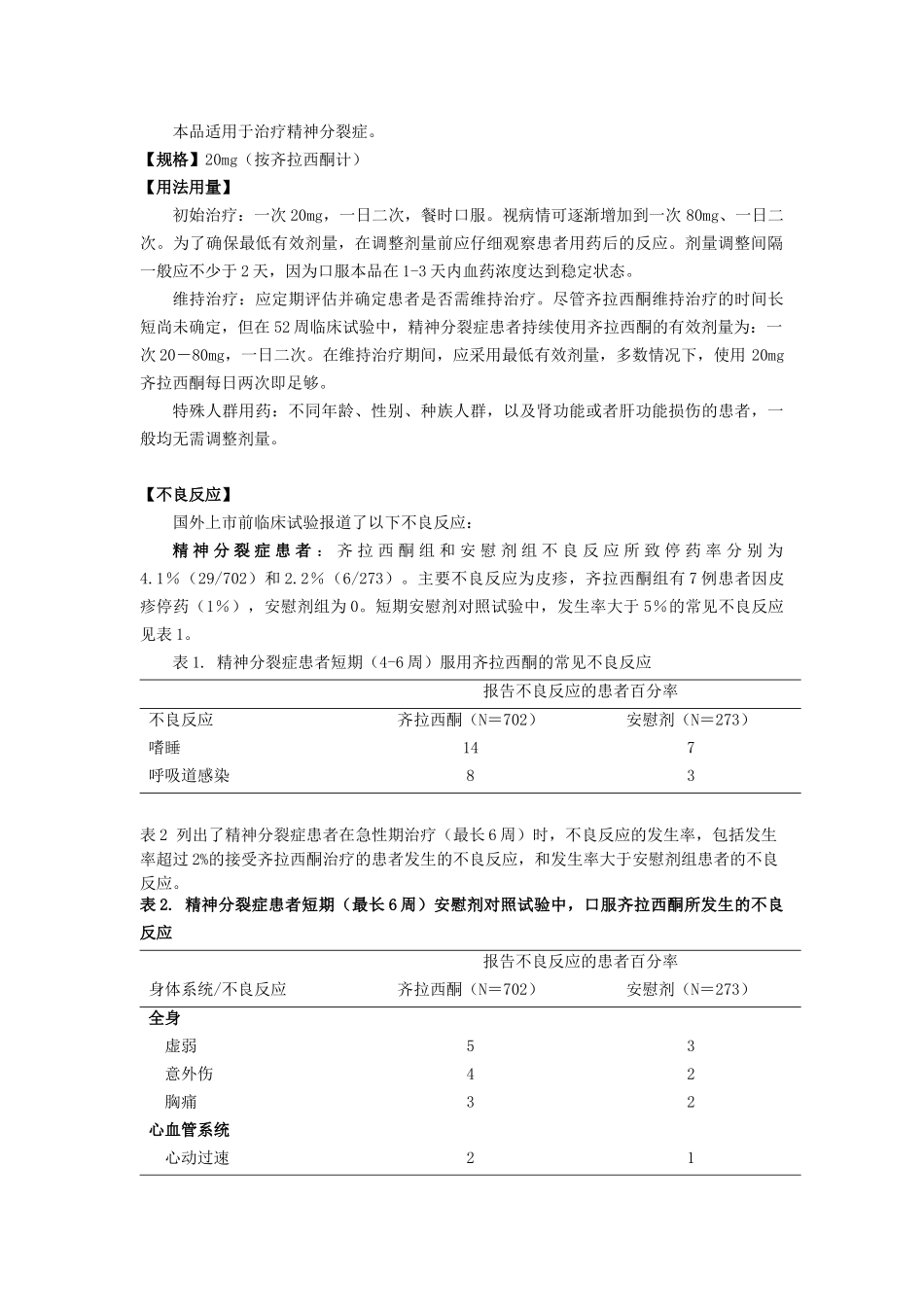 本品适用于治疗精神分裂症。

【规格】20mg（按齐拉西酮计）

【用法用量】

初始治疗：一次 20mg，一日二次，餐时口服。视病情可逐渐增加到一次 80mg、一日二次。为了确保最低有效剂量，在调整剂量前应仔细观察患者用药后的反应。剂量调整间隔一般应不少于 2 天，因为口服本品在 1-3 天内血药浓度达到稳定状态。

维持治疗：应定期评估并确定患者是否需维持治疗。尽管齐拉西酮维持治疗的时间长短尚未确定，但在 52 周临床试验中，精神分裂症患者持续使用齐拉西酮的有效剂量为：一次 20－80mg，一日二次。在维持治疗期间，应采用最低有效剂量，多数情况下，使用 20mg 齐拉西酮每日两次即足够。

特殊人群用药：不同年龄、性别、种族人群，以及肾功能或者肝功能损伤的患者，一般均无需调整剂量。

【不良反应】

国外上市前临床试验报道了以下不良反应：

精神分裂症患者：齐拉西酮组和安慰剂组不良反应所致停药率分别为 4.1%（29/702）和 2.2%（6/273）。主要不良反应为皮疹，齐拉西酮组有 7 例患者因皮疹停药（1%），安慰剂组为 0。短期安慰剂对照试验中，发生率大于 5%的常见不良反应见表 1。

表 1. 精神分裂症患者短期（4-6 周）服用齐拉西酮的常见不良反应

| | 报告不良反应的患者百分率 | |
|---|---|---|
| 不良反应 | 齐拉西酮（N＝702） | 安慰剂（N＝273） |
| 嗜睡 | 14 | 7 |
| 呼吸道感染 | 8 | 3 |

表 2 列出了精神分裂症患者在急性期治疗（最长 6 周）时，不良反应的发生率，包括发生率超过 2%的接受齐拉西酮治疗的患者发生的不良反应，和发生率大于安慰剂组患者的不良反应。

表 2. 精神分裂症患者短期（最长 6 周）安慰剂对照试验中，口服齐拉西酮所发生的不良反应

| | 报告不良反应的患者百分率 | |
|---|---|---|
| 身体系统/不良反应 | 齐拉西酮（N＝702） | 安慰剂（N＝273） |
| 全身 | | |
| 虚弱 | 5 | 3 |
| 意外伤 | 4 | 2 |
| 胸痛 | 3 | 2 |
| 心血管系统 | | |
| 心动过速 | 2 | 1 |